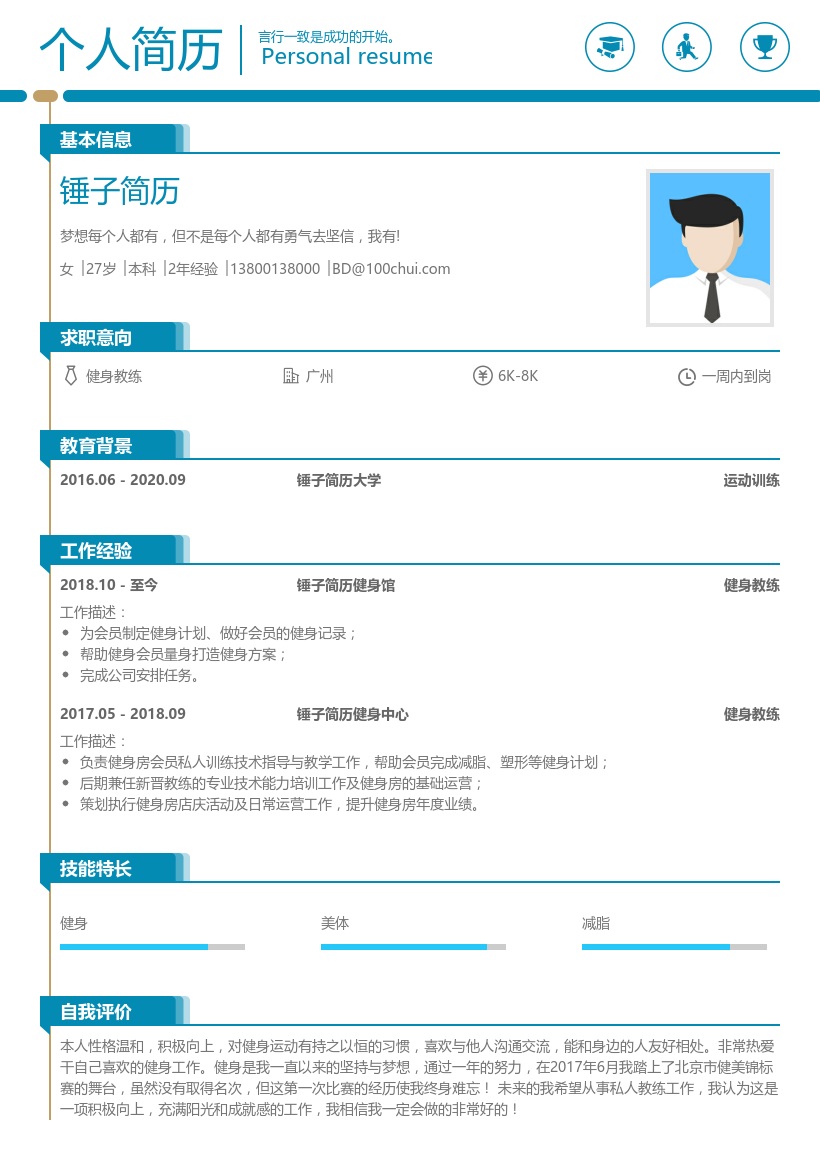 个人简历
言行一致是成功的开始。
Personal resume

基本信息

锤子简历
梦想每个人都有，但不是每个人都有勇气去坚信，我有!
女 |27岁 |本科 |2年经验 |13800138000 |BD@100chui.com

求职意向

健身教练
广州
6K-8K
一周内到岗

教育背景

2016.06 - 2020.09 锤子简历大学 运动训练

工作经验

2018.10 - 至今 锤子简历健身馆 健身教练
工作描述：
• 为会员制定健身计划、做好会员的健身记录；
• 帮助健身会员量身打造健身方案；
• 完成公司安排任务。

2017.05 - 2018.09 锤子简历健身中心 健身教练
工作描述：
• 负责健身房会员私人训练技术指导与教学工作，帮助会员完成减脂、塑形等健身计划；
• 后期兼任新晋教练的专业技术能力培训工作及健身房的基础运营；
• 策划执行健身房店庆活动及日常运营工作，提升健身房年度业绩。

技能特长

健身
美体
减脂

自我评价

本人性格温和，积极向上，对健身运动有持之以恒的习惯，喜欢与他人沟通交流，能和身边的人友好相处。非常热爱干自己喜欢的健身工作。健身是我一直以来的坚持与梦想，通过一年的努力，在2017年6月我踏上了北京市健美锦标赛的舞台，虽然没有取得名次，但这第一次比赛的经历使我终身难忘！ 未来的我希望从事私人教练工作，我认为这是一项积极向上，充满阳光和成就感的工作，我相信我一定会做的非常好的！